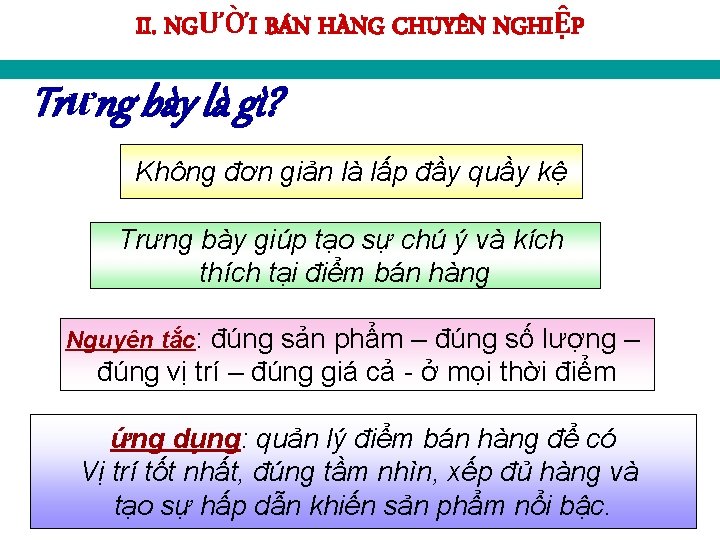 II. NGƯỜI BÁN HÀNG CHUYÊN NGHIỆP

Trưng bày là gì?

Không đơn giản là lấp đầy quầy kệ

Trưng bày giúp tạo sự chú ý và kích thích tại điểm bán hàng

Nguyên tắc: đúng sản phẩm – đúng số lượng – đúng vị trí – đúng giá cả - ở mọi thời điểm

ứng dụng: quản lý điểm bán hàng để có Vị trí tốt nhất, đúng tầm nhìn, xếp đủ hàng và tạo sự hấp dẫn khiến sản phẩm nổi bậc.